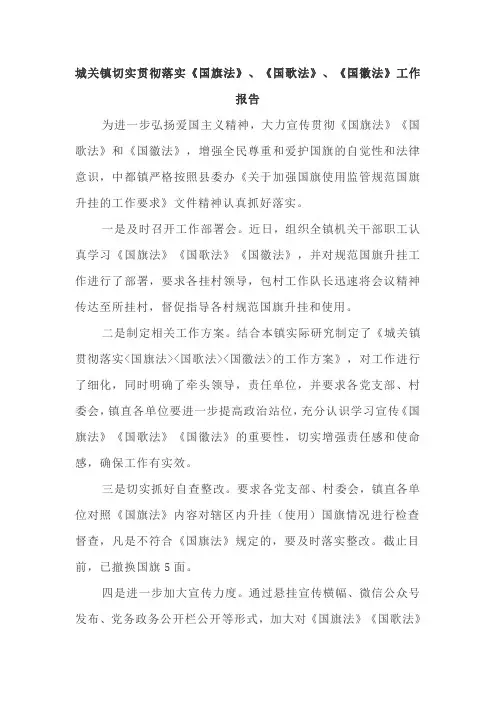 城关镇切实贯彻落实《国旗法》、《国歌法》、《国徽法》工作报告

为进一步弘扬爱国主义精神，大力宣传贯彻《国旗法》《国歌法》和《国徽法》，增强全民尊重和爱护国旗的自觉性和法律意识，中都镇严格按照县委办《关于加强国旗使用监管规范国旗升挂的工作要求》文件精神认真抓好落实。

一是及时召开工作部署会。近日，组织全镇机关干部职工认真学习《国旗法》《国歌法》《国徽法》，并对规范国旗升挂工作进行了部署，要求各挂村领导，包村工作队长迅速将会议精神传达至所挂村，督促指导各村规范国旗升挂和使用。

二是制定相关工作方案。结合本镇实际研究制定了《城关镇贯彻落实<国旗法><国歌法><国徽法>的工作方案》，对工作进行了细化，同时明确了牵头领导，责任单位，并要求各党支部、村委会，镇直各单位要进一步提高政治站位，充分认识学习宣传《国旗法》《国歌法》《国徽法》的重要性，切实增强责任感和使命感，确保工作有实效。

三是切实抓好自查整改。要求各党支部、村委会，镇直各单位对照《国旗法》内容对辖区内升挂（使用）国旗情况进行检查督查，凡是不符合《国旗法》规定的，要及时落实整改。截止目前，已撤换国旗5面。

四是进一步加大宣传力度。通过悬挂宣传横幅、微信公众号发布、党务政务公开栏公开等形式，加大对《国旗法》《国歌法》